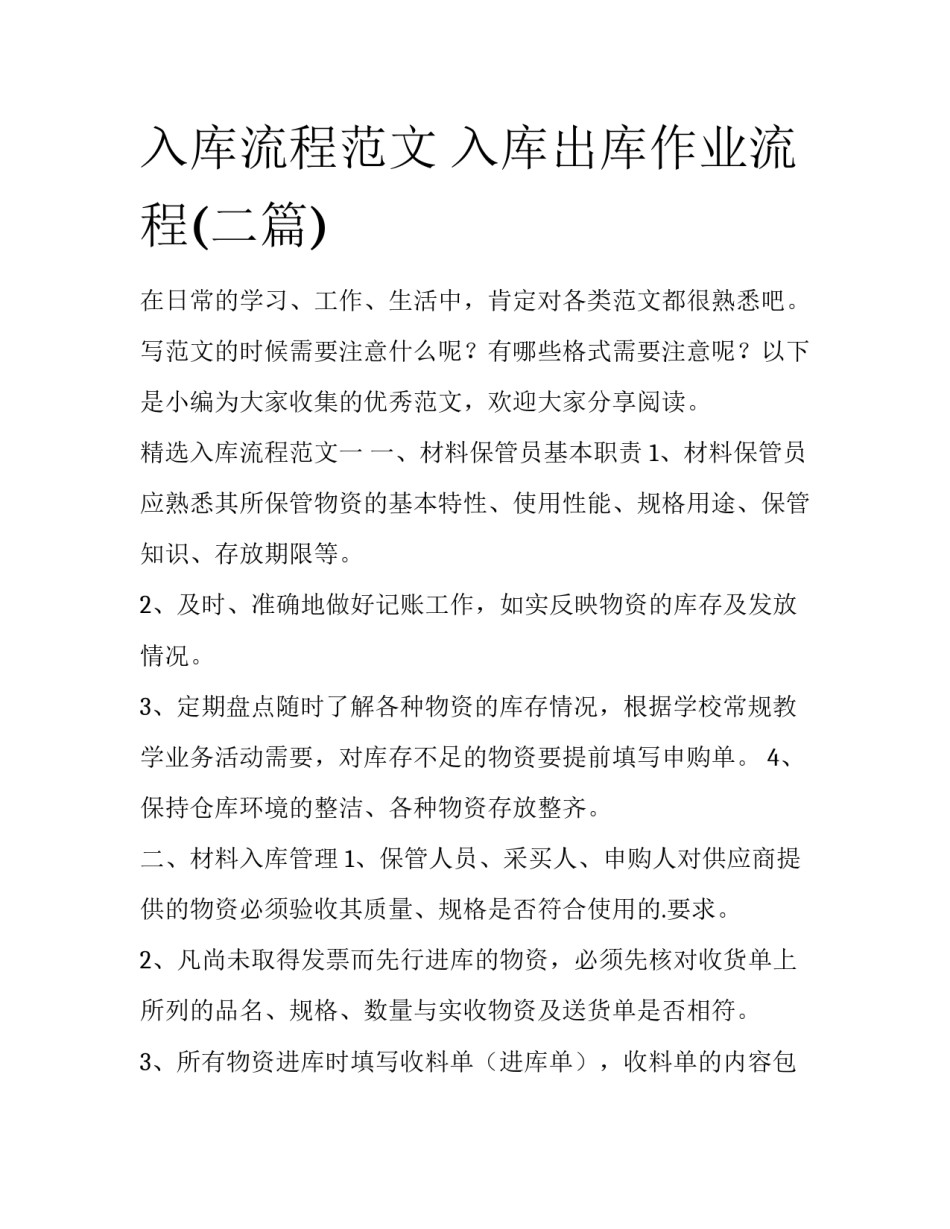 入库流程范文 入库出库作业流程(二篇)

在日常的学习、工作、生活中，肯定对各类范文都很熟悉吧。写范文的时候需要注意什么呢？有哪些格式需要注意呢？以下是小编为大家收集的优秀范文，欢迎大家分享阅读。

精选入库流程范文一 一、材料保管员基本职责 1、材料保管员应熟悉其所保管物资的基本特性、使用性能、规格用途、保管知识、存放期限等。

2、及时、准确地做好记账工作，如实反映物资的库存及发放情况。

3、定期盘点随时了解各种物资的库存情况，根据学校常规教学业务活动需要，对库存不足的物资要提前填写申购单。 4、保持仓库环境的整洁、各种物资存放整齐。

二、材料入库管理 1、保管人员、采买人、申购人对供应商提供的物资必须验收其质量、规格是否符合使用的.要求。

2、凡尚未取得发票而先行进库的物资，必须先核对收货单上所列的品名、规格、数量与实收物资及送货单是否相符。

3、所有物资进库时填写收料单（进库单），收料单的内容包